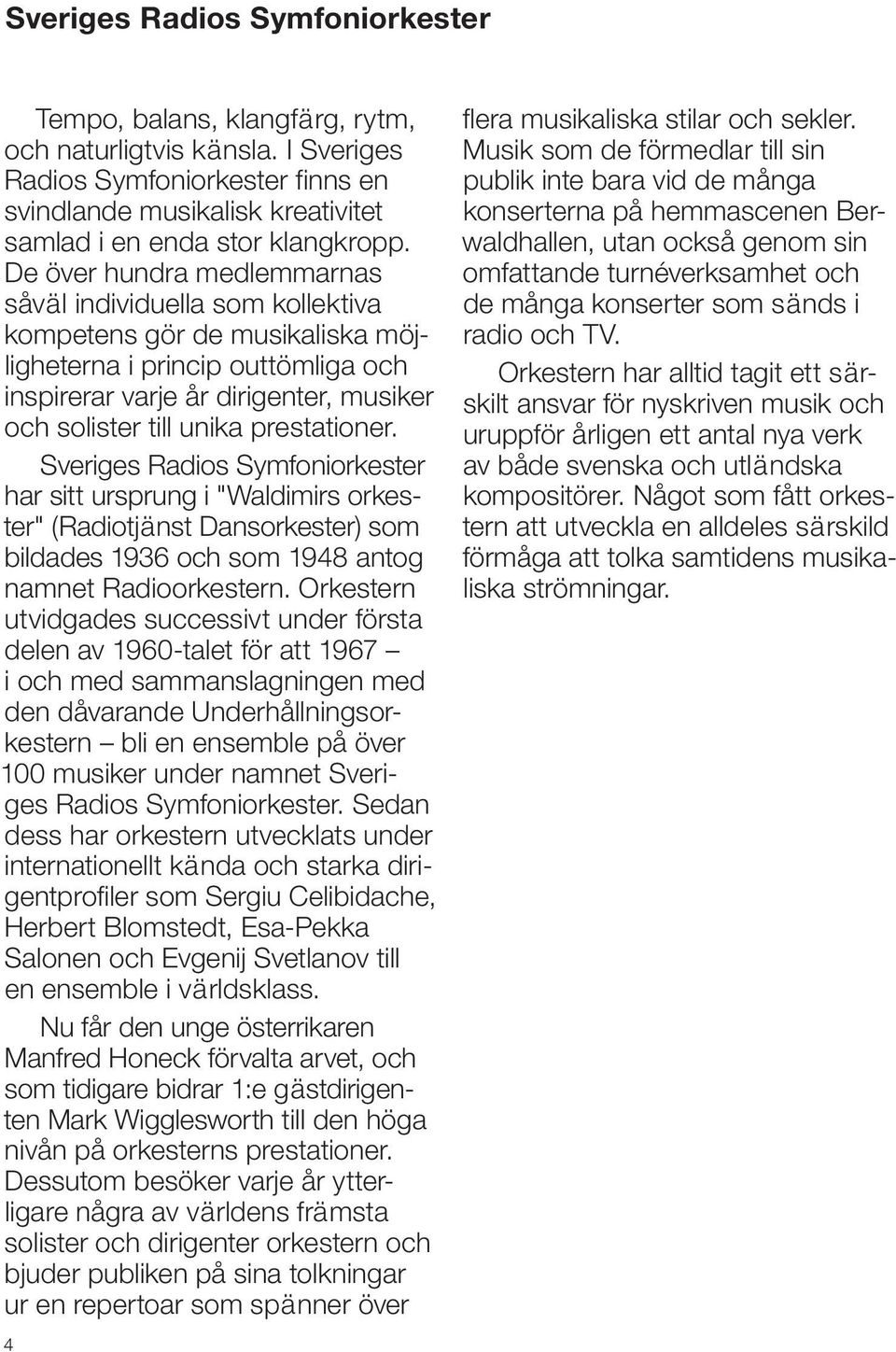 Sveriges Radios Symfoniorkester

Tempo, balans, klangfärg, rytm, och naturligtvis känsla. I Sveriges Radios Symfoniorkester finns en svindlande musikalisk kreativitet samlad i en enda stor klangkropp. De över hundra medlemmarnas såväl individuella som kollektiva kompetens gör de musikaliska möjligheterna i princip outtömliga och inspirerar varje år dirigenter, musiker och solister till unika prestationer.

Sveriges Radios Symfoniorkester har sitt ursprung i "Waldimirs orkester" (Radiotjänst Dansorkester) som bildades 1936 och som 1948 antog namnet Radioorkestern. Orkestern utvidgades successivt under första delen av 1960-talet för att 1967 – i och med sammanslagningen med den dåvarande Underhållningsorkestern – bli en ensemble på över 100 musiker under namnet Sveriges Radios Symfoniorkester. Sedan dess har orkestern utvecklats under internationellt kända och starka dirigentprofiler som Sergiu Celibidache, Herbert Blomstedt, Esa-Pekka Salonen och Evgenij Svetlanov till en ensemble i världsklass.

Nu får den unge österrikaren Manfred Honeck förvalta arvet, och som tidigare bidrar 1:e gästdirigenten Mark Wigglesworth till den höga nivån på orkesterns prestationer. Dessutom besöker varje år ytterligare några av världens främsta solister och dirigenter orkestern och bjuder publiken på sina tolkningar ur en repertoar som spänner över flera musikaliska stilar och sekler. Musik som de förmedlar till sin publik inte bara vid de många konserterna på hemmascenen Berwaldhallen, utan också genom sin omfattande turnéverksamhet och de många konserter som sänds i radio och TV.

Orkestern har alltid tagit ett särskilt ansvar för nyskriven musik och uruppför årligen ett antal nya verk av både svenska och utländska kompositörer. Något som fått orkestern att utveckla en alldeles särskild förmåga att tolka samtidens musikaliska strömningar.

4